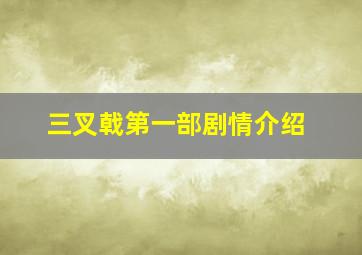 三叉戟第一部剧情介绍